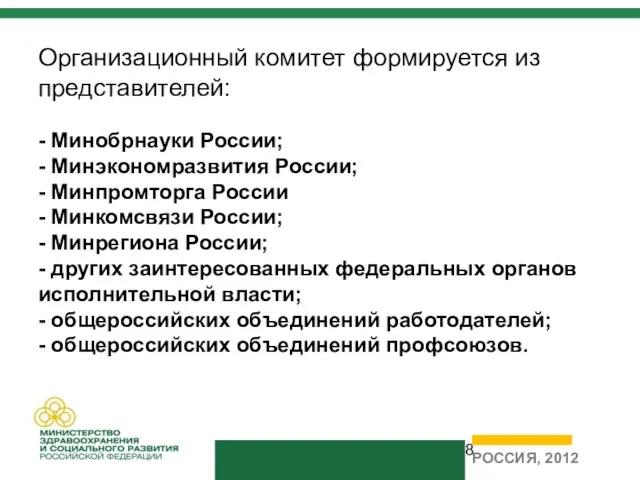 Организационный комитет формируется из представителей:

- Минобрнауки России;
- Минэкономразвития России;
- Минпромторга России
- Минкомсвязи России;
- Минрегиона России;
- других заинтересованных федеральных органов исполнительной власти;
- общероссийских объединений работодателей;
- общероссийских объединений профсоюзов.

МИНИСТЕРСТВО ЗДРАВООХРАНЕНИЯ И СОЦИАЛЬНОГО РАЗВИТИЯ РОССИЙСКОЙ ФЕДЕРАЦИИ

8

РОССИЯ, 2012